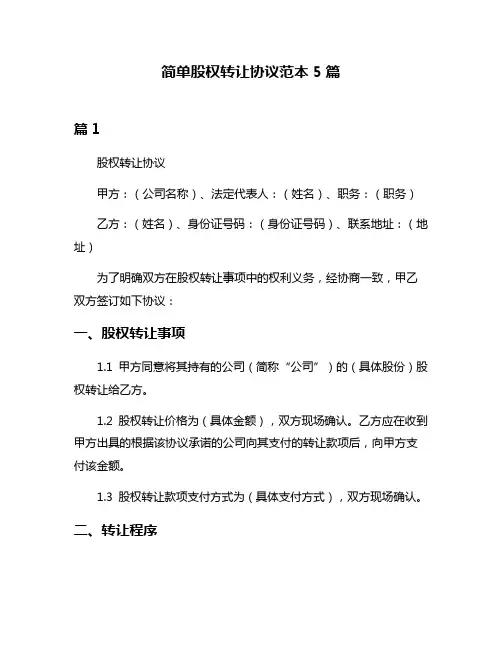 简单股权转让协议范本 5 篇

篇 1

股权转让协议

甲方：（公司名称）、法定代表人：（姓名）、职务：（职务）

乙方：（姓名）、身份证号码：（身份证号码）、联系地址：（地址）

为了明确双方在股权转让事项中的权利义务，经协商一致，甲乙双方签订如下协议：

一、股权转让事项

1.1 甲方同意将其持有的公司（简称“公司”）的（具体股份）股权转让给乙方。

1.2 股权转让价格为（具体金额），双方现场确认。乙方应在收到甲方出具的根据该协议承诺的公司向其支付的转让款项后，向甲方支付该金额。

1.3 股权转让款项支付方式为（具体支付方式），双方现场确认。

二、转让程序